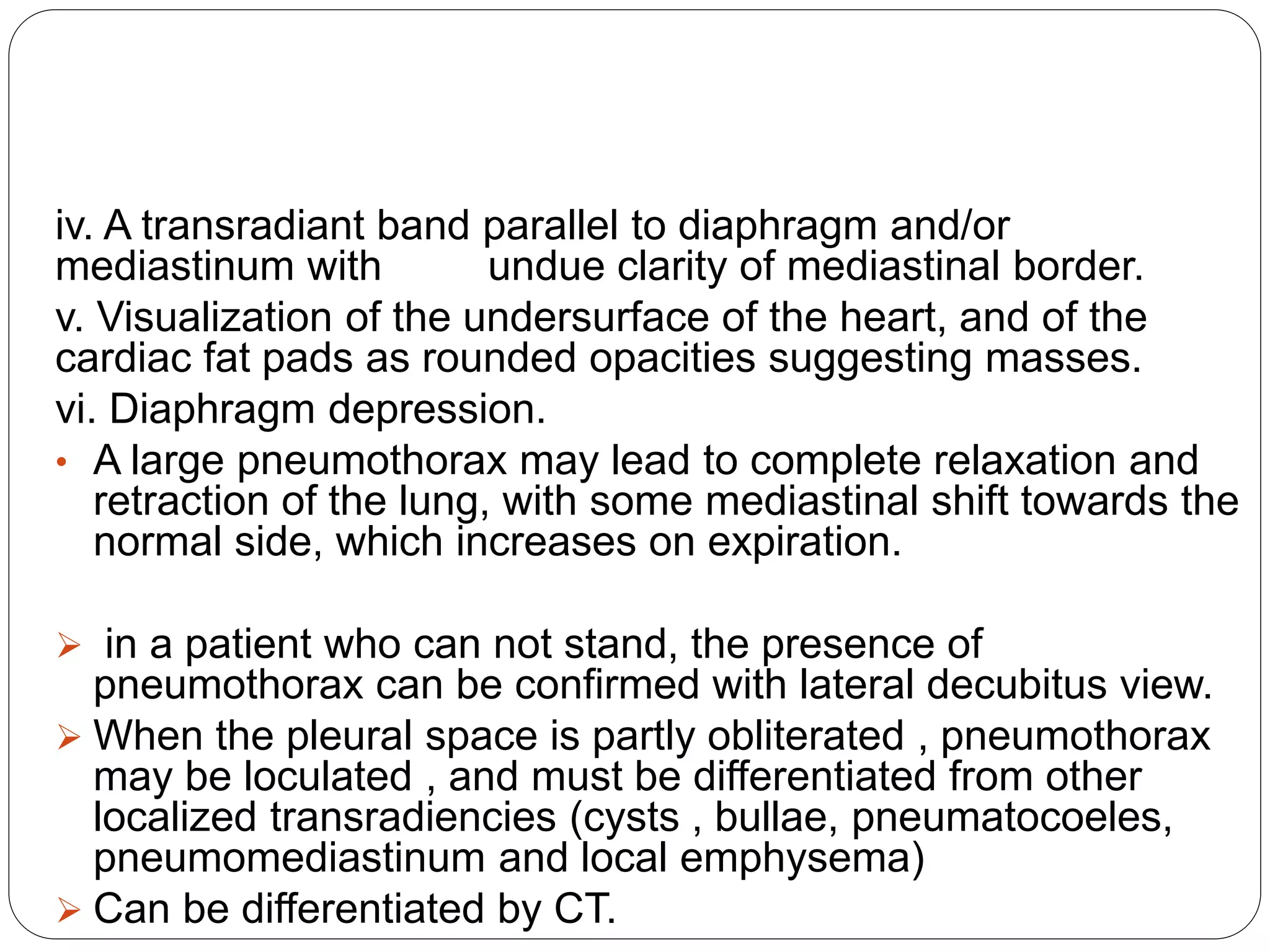 iv. A transradiant band parallel to diaphragm and/or mediastinum with undue clarity of mediastinal border.

v. Visualization of the undersurface of the heart, and of the cardiac fat pads as rounded opacities suggesting masses.

vi. Diaphragm depression.

• A large pneumothorax may lead to complete relaxation and retraction of the lung, with some mediastinal shift towards the normal side, which increases on expiration.

➢ in a patient who can not stand, the presence of pneumothorax can be confirmed with lateral decubitus view.

➢ When the pleural space is partly obliterated , pneumothorax may be loculated , and must be differentiated from other localized transradiencies (cysts , bullae, pneumatocoeles, pneumomediastinum and local emphysema)

➢ Can be differentiated by CT.